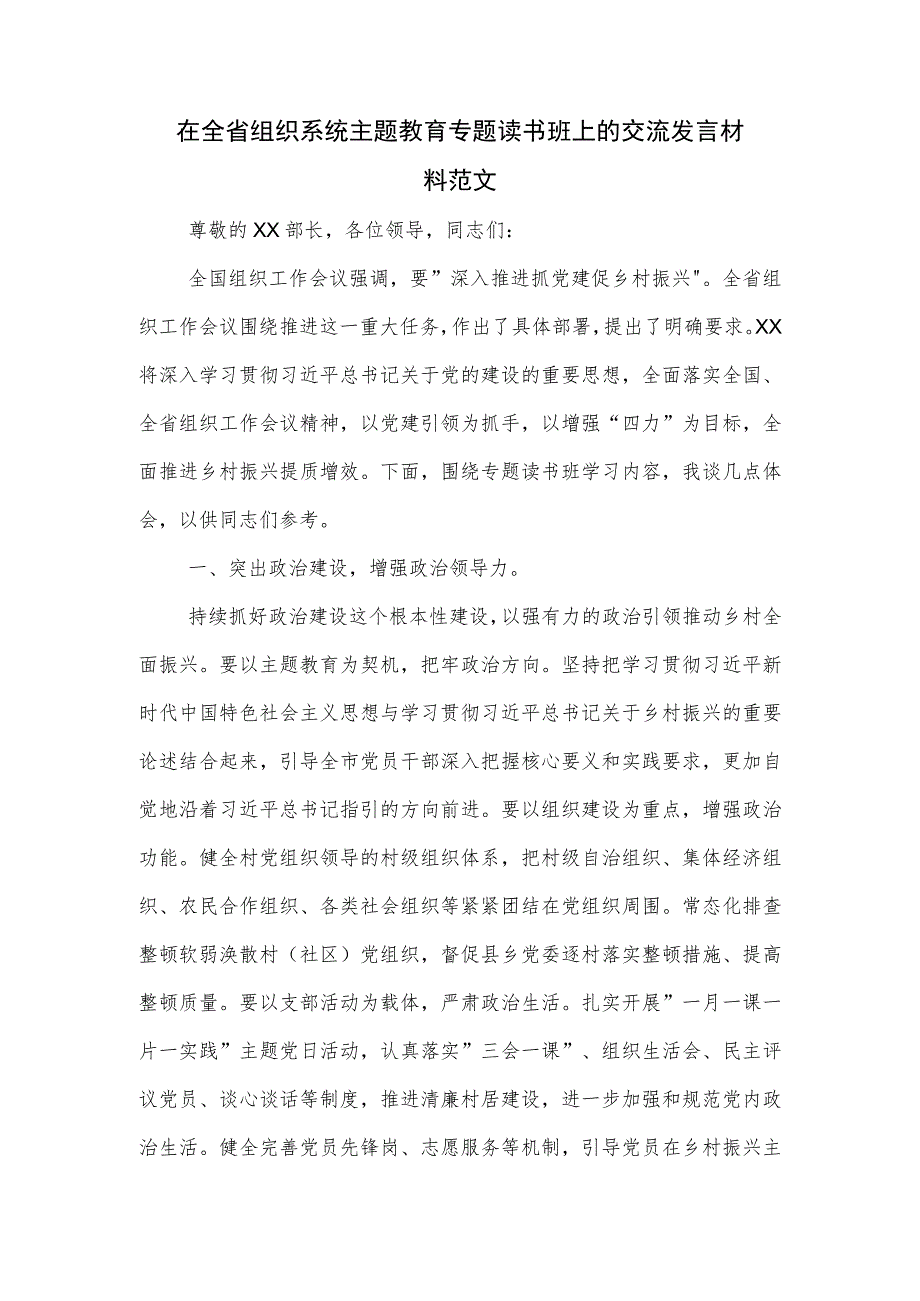 在全省组织系统主题教育专题读书班上的交流发言材料范文

尊敬的XX部长，各位领导，同志们：

全国组织工作会议强调，要”深入推进抓党建促乡村振兴"。全省组织工作会议围绕推进这一重大任务，作出了具体部署，提出了明确要求。XX将深入学习贯彻习近平总书记关于党的建设的重要思想，全面落实全国、全省组织工作会议精神，以党建引领为抓手，以增强“四力”为目标，全面推进乡村振兴提质增效。下面，围绕专题读书班学习内容，我谈几点体会，以供同志们参考。

一、突出政治建设，增强政治领导力。

持续抓好政治建设这个根本性建设，以强有力的政治引领推动乡村全面振兴。要以主题教育为契机，把牢政治方向。坚持把学习贯彻习近平新时代中国特色社会主义思想与学习贯彻习近平总书记关于乡村振兴的重要论述结合起来，引导全市党员干部深入把握核心要义和实践要求，更加自觉地沿着习近平总书记指引的方向前进。要以组织建设为重点，增强政治功能。健全村党组织领导的村级组织体系，把村级自治组织、集体经济组织、农民合作组织、各类社会组织等紧紧团结在党组织周围。常态化排查整顿软弱涣散村（社区）党组织，督促县乡党委逐村落实整顿措施、提高整顿质量。要以支部活动为载体，严肃政治生活。扎实开展”一月一课一片一实践”主题党日活动，认真落实”三会一课”、组织生活会、民主评议党员、谈心谈话等制度，推进清廉村居建设，进一步加强和规范党内政治生活。健全完善党员先锋岗、志愿服务等机制，引导党员在乡村振兴主